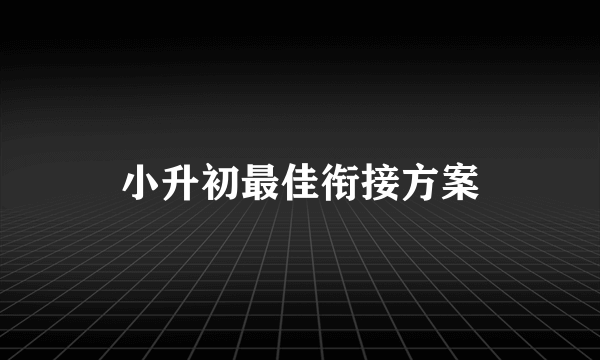 小升初最佳衔接方案